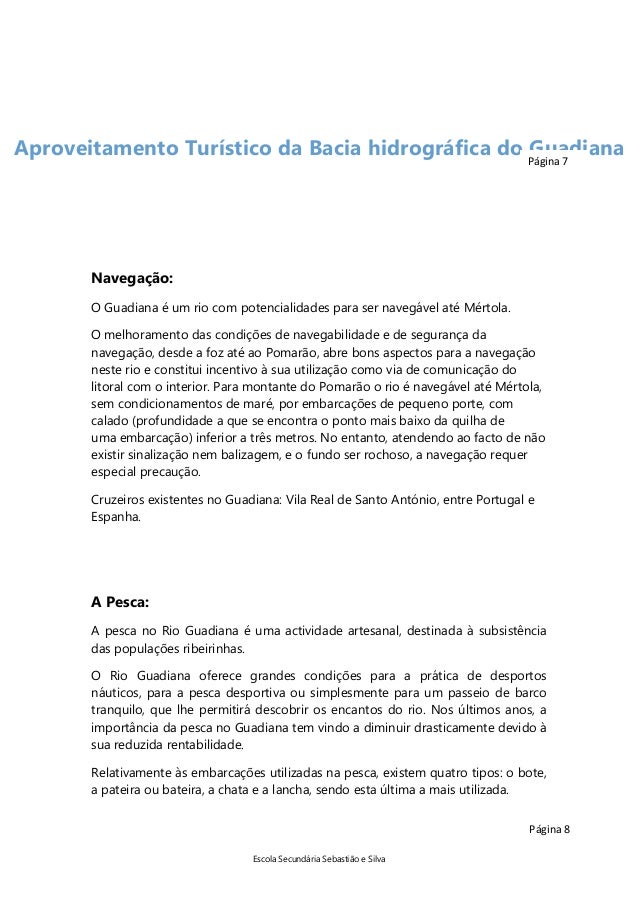 Aproveitamento Turístico da Bacia hidrográfica do Guadiana
Página 7

Navegação:

O Guadiana é um rio com potencialidades para ser navegável até Mértola.

O melhoramento das condições de navegabilidade e de segurança da navegação, desde a foz até ao Pomarão, abre bons aspectos para a navegação neste rio e constitui incentivo à sua utilização como via de comunicação do litoral com o interior. Para montante do Pomarão o rio é navegável até Mértola, sem condicionamentos de maré, por embarcações de pequeno porte, com calado (profundidade a que se encontra o ponto mais baixo da quilha de uma embarcação) inferior a três metros. No entanto, atendendo ao facto de não existir sinalização nem balizagem, e o fundo ser rochoso, a navegação requer especial precaução.

Cruzeiros existentes no Guadiana: Vila Real de Santo António, entre Portugal e Espanha.

A Pesca:

A pesca no Rio Guadiana é uma actividade artesanal, destinada à subsistência das populações ribeirinhas.

O Rio Guadiana oferece grandes condições para a prática de desportos náuticos, para a pesca desportiva ou simplesmente para um passeio de barco tranquilo, que lhe permitirá descobrir os encantos do rio. Nos últimos anos, a importância da pesca no Guadiana tem vindo a diminuir drasticamente devido à sua reduzida rentabilidade.

Relativamente às embarcações utilizadas na pesca, existem quatro tipos: o bote, a pateira ou bateira, a chata e a lancha, sendo esta última a mais utilizada.

Página 8

Escola Secundária Sebastião e Silva